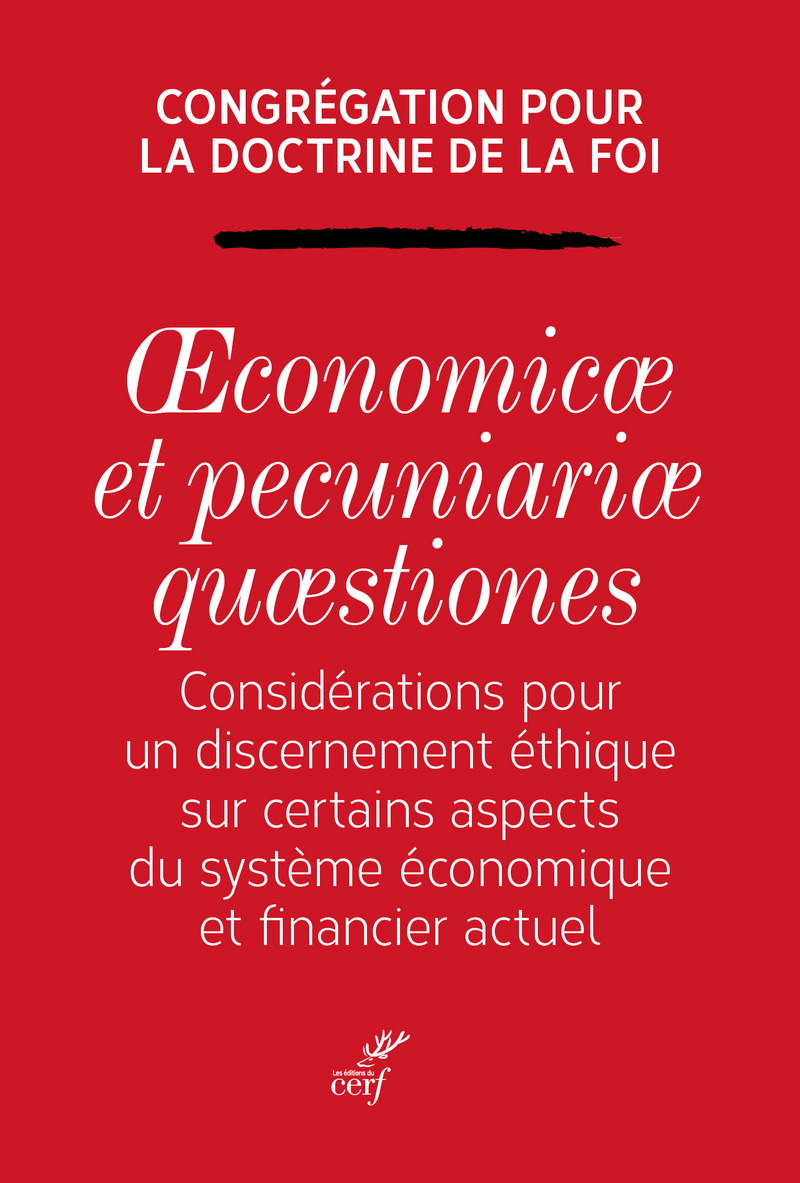 CONGRÉGATION POUR LA DOCTRINE DE LA FOI

Œconomicæ et pecuniariæ quæstiones

Considérations pour un discernement éthique sur certains aspects du système économique et financier actuel

Les éditions du cerf